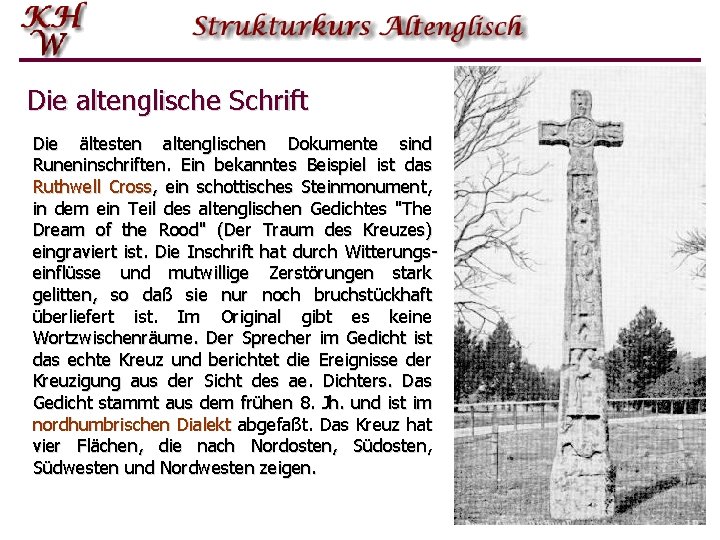 KH
W

Strukturkurs Altenglisch

Die altenglische Schrift

Die ältesten altenglischen Dokumente sind Runeninschriften. Ein bekanntes Beispiel ist das Ruthwell Cross, ein schottisches Steinmonument, in dem ein Teil des altenglischen Gedichtes "The Dream of the Rood" (Der Traum des Kreuzes) eingraviert ist. Die Inschrift hat durch Witterungseinflüsse und mutwillige Zerstörungen stark gelitten, so daß sie nur noch bruchstückhaft überliefert ist. Im Original gibt es keine Wortzwischenräume. Der Sprecher im Gedicht ist das echte Kreuz und berichtet die Ereignisse der Kreuzigung aus der Sicht des ae. Dichters. Das Gedicht stammt aus dem frühen 8. Jh. und ist im nordhumbrischen Dialekt abgefaßt. Das Kreuz hat vier Flächen, die nach Nordosten, Südosten, Südwesten und Nordwesten zeigen.